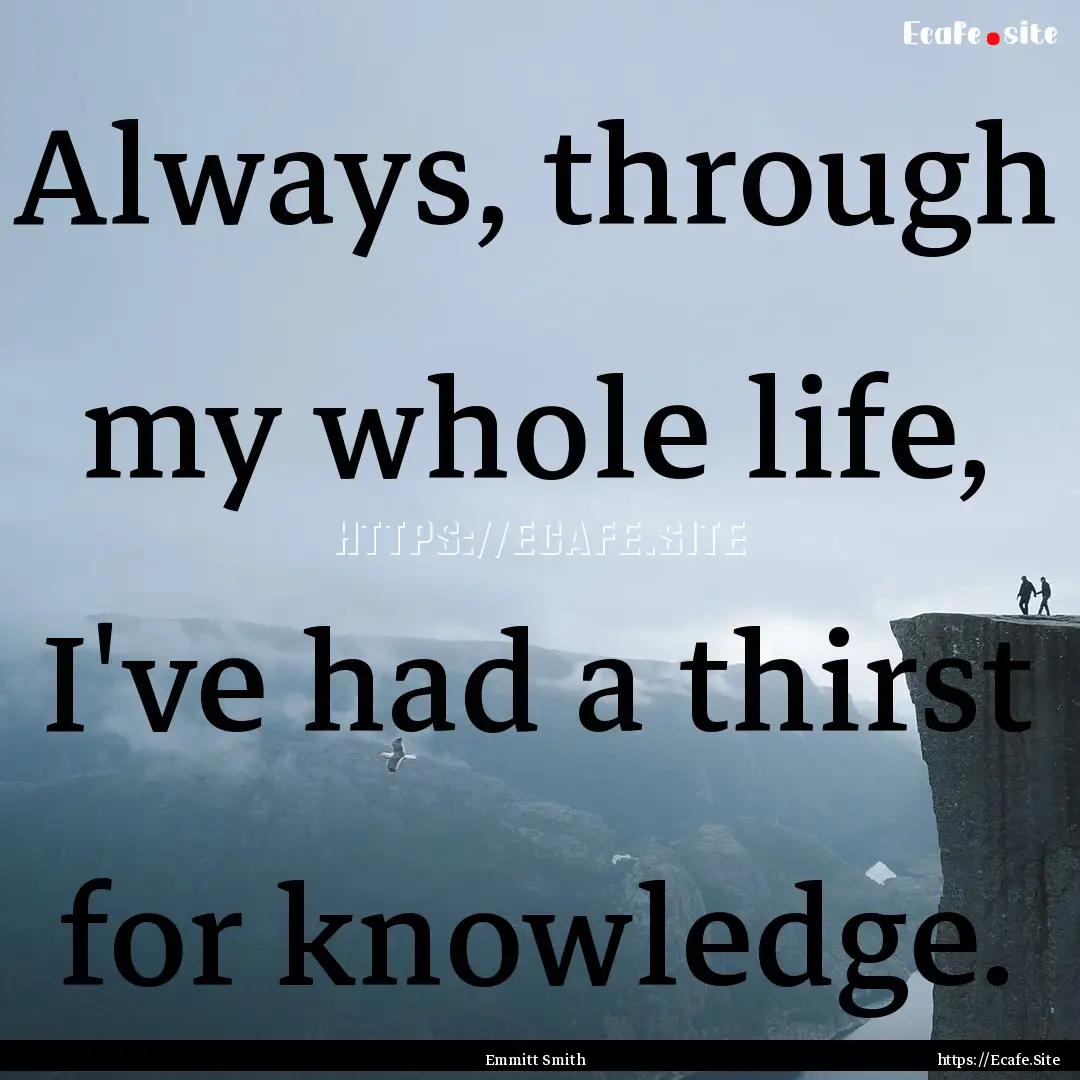 Ecafe.site

Always, through my whole life, I've had a thirst for knowledge.

HTTPS://ECAFE.SITE

Emmitt Smith

https://Ecafe.Site